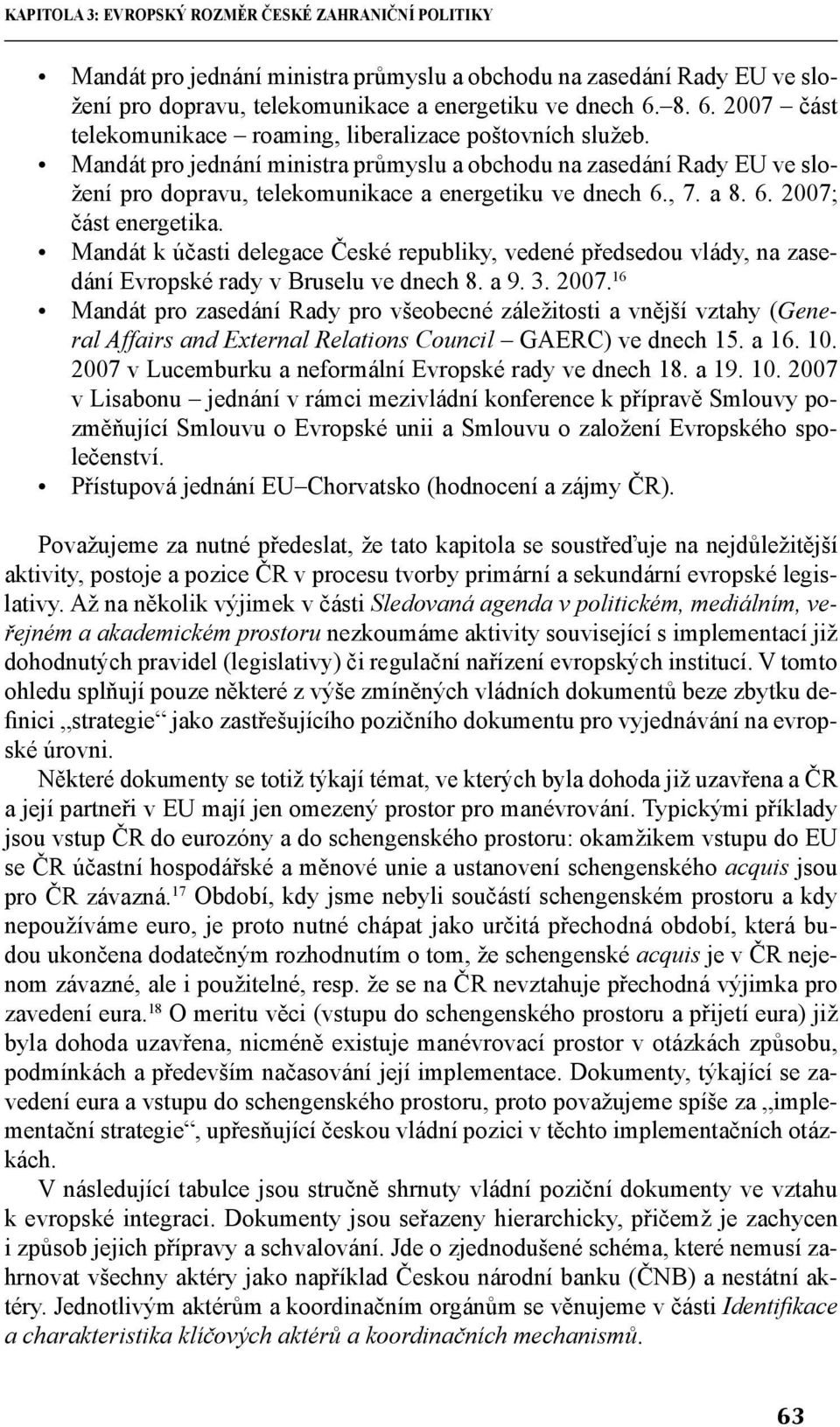 KAPITOLA 3: EVROPSKÝ ROZMĚR ČESKÉ ZAHRANIČNÍ POLITIKY

• Mandát pro jednání ministra průmyslu a obchodu na zasedání Rady EU ve složení pro dopravu, telekomunikace a energetiku ve dnech 6.–8. 6. 2007 – část telekomunikace – roaming, liberalizace poštovních služeb.
• Mandát pro jednání ministra průmyslu a obchodu na zasedání Rady EU ve složení pro dopravu, telekomunikace a energetiku ve dnech 6., 7. a 8. 6. 2007; část energetika.
• Mandát k účasti delegace České republiky, vedené předsedou vlády, na zasedání Evropské rady v Bruselu ve dnech 8. a 9. 3. 2007.$^{16}$
• Mandát pro zasedání Rady pro všeobecné záležitosti a vnější vztahy (General Affairs and External Relations Council – GAERC) ve dnech 15. a 16. 10. 2007 v Lucemburku a neformální Evropské rady ve dnech 18. a 19. 10. 2007 v Lisabonu – jednání v rámci mezivládní konference k přípravě Smlouvy pozměňující Smlouvu o Evropské unii a Smlouvu o založení Evropského společenství.
• Přístupová jednání EU–Chorvatsko (hodnocení a zájmy ČR).

Považujeme za nutné předeslat, že tato kapitola se soustřeďuje na nejdůležitější aktivity, postoje a pozice ČR v procesu tvorby primární a sekundární evropské legislativy. Až na několik výjimek v části Sledovaná agenda v politickém, mediálním, veřejném a akademickém prostoru nezkoumáme aktivity související s implementací již dohodnutých pravidel (legislativy) či regulační nařízení evropských institucí. V tomto ohledu splňují pouze některé z výše zmíněných vládních dokumentů beze zbytku definici „strategie“ jako zastřešujícího pozičního dokumentu pro vyjednávání na evropské úrovni.

Některé dokumenty se totiž týkají témat, ve kterých byla dohoda již uzavřena a ČR a její partneři v EU mají jen omezený prostor pro manévrování. Typickými příklady jsou vstup ČR do eurozóny a do schengenského prostoru: okamžikem vstupu do EU se ČR účastní hospodářské a měnové unie a ustanovení schengenského acquis jsou pro ČR závazná.$^{17}$ Období, kdy jsme nebyli součástí schengenském prostoru a kdy nepoužíváme euro, je proto nutné chápat jako určitá přechodná období, která budou ukončena dodatečným rozhodnutím o tom, že schengenské acquis je v ČR nejenom závazné, ale i použitelné, resp. že se na ČR nevztahuje přechodná výjimka pro zavedení eura.$^{18}$ O meritu věci (vstupu do schengenského prostoru a přijetí eura) již byla dohoda uzavřena, nicméně existuje manévrovací prostor v otázkách způsobu, podmínkách a především načasování její implementace. Dokumenty, týkající se zavedení eura a vstupu do schengenského prostoru, proto považujeme spíše za „implementační strategie“, upřesňující českou vládní pozici v těchto implementačních otázkách.

V následující tabulce jsou stručně shrnuty vládní poziční dokumenty ve vztahu k evropské integraci. Dokumenty jsou seřazeny hierarchicky, přičemž je zachycen i způsob jejich přípravy a schvalování. Jde o zjednodušené schéma, které nemusí zahrnovat všechny aktéry jako například Českou národní banku (ČNB) a nestátní aktéry. Jednotlivým aktérům a koordinačním orgánům se věnujeme v části Identifikace a charakteristika klíčových aktérů a koordinačních mechanismů.

63